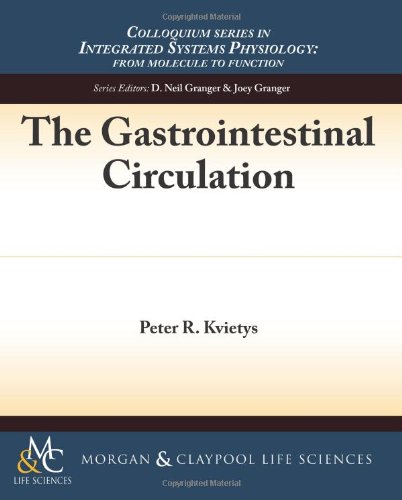 COLLOQUIUM SERIES IN
INTEGRATED SYSTEMS PHYSIOLOGY:
FROM MOLECULE TO FUNCTION

Series Editors: D. Neil Granger & Joey Granger

The Gastrointestinal Circulation

Peter R. Kvietys

M&C
LIFE SCIENCES

MORGAN & CLAYPOOL LIFE SCIENCES

Copyrighted Material